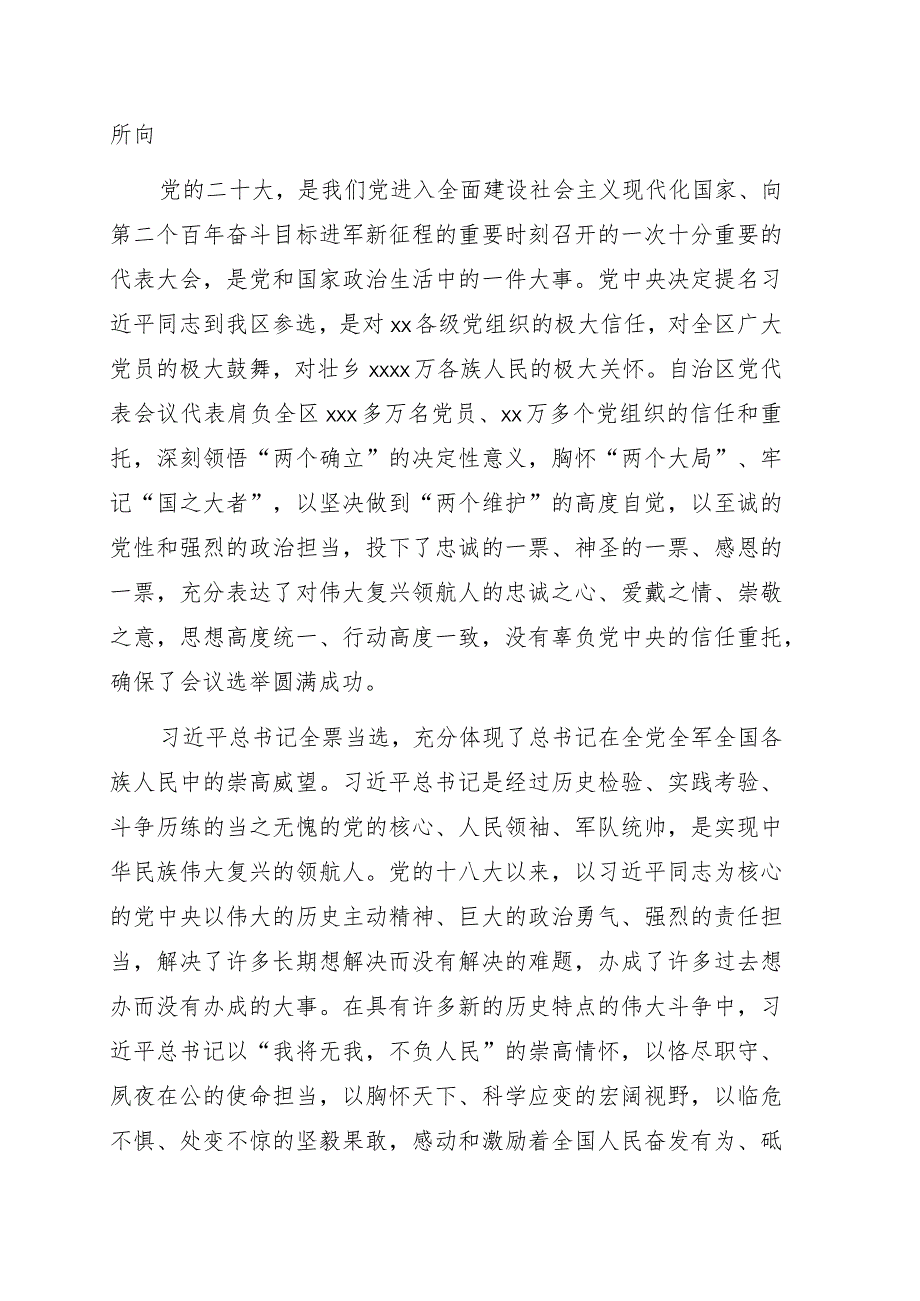 所向

党的二十大，是我们党进入全面建设社会主义现代化国家、向第二个百年奋斗目标进军新征程的重要时刻召开的一次十分重要的代表大会，是党和国家政治生活中的一件大事。党中央决定提名习近平同志到我区参选，是对xx各级党组织的极大信任，对全区广大党员的极大鼓舞，对壮乡xxxx万各族人民的极大关怀。自治区党代表会议代表肩负全区xxx多万名党员、xx万多个党组织的信任和重托，深刻领悟“两个确立”的决定性意义，胸怀“两个大局”、牢记“国之大者”，以坚决做到“两个维护”的高度自觉，以至诚的党性和强烈的政治担当，投下了忠诚的一票、神圣的一票、感恩的一票，充分表达了对伟大复兴领航人的忠诚之心、爱戴之情、崇敬之意，思想高度统一、行动高度一致，没有辜负党中央的信任重托，确保了会议选举圆满成功。

习近平总书记全票当选，充分体现了总书记在全党全军全国各族人民中的崇高威望。习近平总书记是经过历史检验、实践考验、斗争历练的当之无愧的党的核心、人民领袖、军队统帅，是实现中华民族伟大复兴的领航人。党的十八大以来，以习近平同志为核心的党中央以伟大的历史主动精神、巨大的政治勇气、强烈的责任担当，解决了许多长期想解决而没有解决的难题，办成了许多过去想办而没有办成的大事。在具有许多新的历史特点的伟大斗争中，习近平总书记以“我将无我，不负人民”的崇高情怀，以恪尽职守、夙夜在公的使命担当，以胸怀天下、科学应变的宏阔视野，以临危不惧、处变不惊的坚毅果敢，感动和激励着全国人民奋发有为、砥